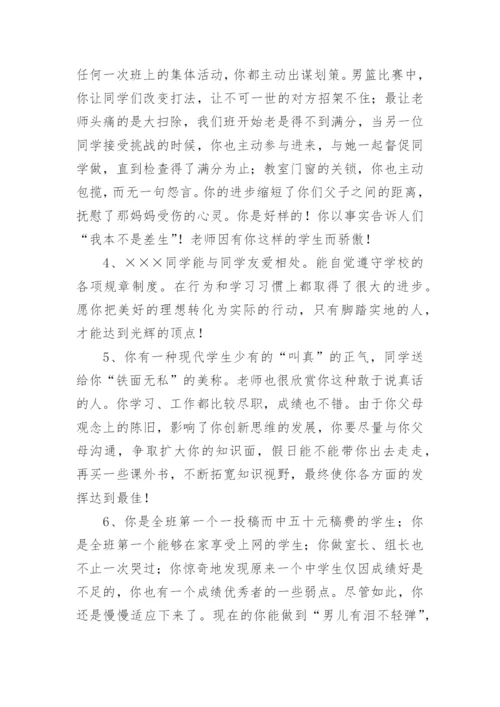 任何一次班上的集体活动，你都主动出谋划策。男篮比赛中，你让同学们改变打法，让不可一世的对方招架不住；最让老师头痛的是大扫除，我们班开始老是得不到满分，当另一位同学接受挑战的时候，你也主动参与进来，与她一起督促同学做，直到检查得了满分为止；教室门窗的关锁，你也主动包揽，而无一句怨言。你的进步缩短了你们父子之间的距离，抚慰了那妈妈受伤的心灵。你是好样的！你以事实告诉人们“我本不是差生”！老师因有你这样的学生而骄傲！

4、×××同学能与同学友爱相处。能自觉遵守学校的各项规章制度。在行为和学习习惯上都取得了很大的进步。愿你把美好的理想转化为实际的行动，只有脚踏实地的人，才能达到光辉的顶点！

5、你有一种现代学生少有的“叫真”的正气，同学送给你“铁面无私”的美称。老师也很欣赏你这种敢于说真话的人。你学习、工作都比较尽职，成绩也不错。由于你父母观念上的陈旧，影响了你创新思维的发展，你要尽量与你父母沟通，争取扩大你的知识面，假日能不能带你出去走走，再买一些课外书，不断拓宽知识视野，最终使你各方面的发挥达到最佳！

6、你是全班第一个一投稿而中五十元稿费的学生；你是全班第一个能够在家享受上网的学生；你做室长、组长也不止一次哭过；你惊奇地发现原来一个中学生仅因成绩好是不足的，你也有一个成绩优秀者的一些弱点。尽管如此，你还是慢慢适应下来了。现在的你能做到“男儿有泪不轻弹”，